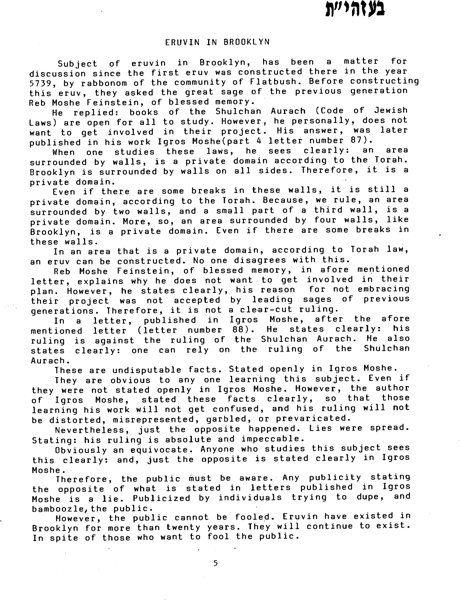 בעזהי"ת

ERUVIN IN BROOKLYN

Subject of eruvin in Brooklyn, has been a matter for discussion since the first eruv was constructed there in the year 5739, by rabbonom of the community of Flatbush. Before constructing this eruv, they asked the great sage of the previous generation Reb Moshe Feinstein, of blessed memory.

He replied: books of the Shulchan Aurach (Code of Jewish Laws) are open for all to study. However, he personally, does not want to get involved in their project. His answer, was later published in his work Igros Moshe(part 4 letter number 87).

When one studies these laws, he sees clearly: an area surrounded by walls, is a private domain according to the Torah. Brooklyn is surrounded by walls on all sides. Therefore, it is a private domain.

Even if there are some breaks in these walls, it is still a private domain, according to the Torah. Because, we rule, an area surrounded by two walls, and a small part of a third wall, is a private domain. More, so, an area surrounded by four walls, like Brooklyn, is a private domain. Even if there are some breaks in these walls.

In an area that is a private domain, according to Torah law, an eruv can be constructed. No one disagrees with this.

Reb Moshe Feinstein, of blessed memory, in afore mentioned letter, explains why he does not want to get involved in their plan. However, he states clearly, his reason for not embracing their project was not accepted by leading sages of previous generations. Therefore, it is not a clear-cut ruling.

In a letter, published in Igros Moshe, after the afore mentioned letter (letter number 88). He states clearly: his ruling is against the ruling of the Shulchan Aurach. He also states clearly: one can rely on the ruling of the Shulchan Aurach.

These are undisputable facts. Stated openly in Igros Moshe.

They are obvious to any one learning this subject. Even if they were not stated openly in Igros Moshe. However, the author of Igros Moshe, stated these facts clearly, so that those learning his work will not get confused, and his ruling will not be distorted, misrepresented, garbled, or prevaricated.

Nevertheless, just the opposite happened. Lies were spread. Stating: his ruling is absolute and impeccable.

Obviously an equivocate. Anyone who studies this subject sees this clearly: and, just the opposite is stated clearly in Igros Moshe.

Therefore, the public must be aware. Any publicity stating the opposite of what is stated in letters published in Igros Moshe is a lie. Publicized by individuals trying to dupe, and bamboozle,the public.

However, the public cannot be fooled. Eruvin have existed in Brooklyn for more than twenty years. They will continue to exist. In spite of those who want to fool the public.

5